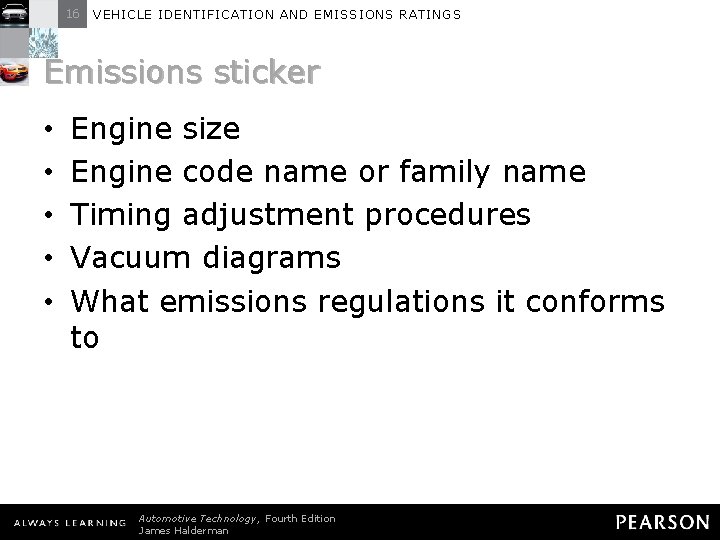 16 VEHICLE IDENTIFICATION AND EMISSIONS RATINGS

Emissions sticker

• Engine size
• Engine code name or family name
• Timing adjustment procedures
• Vacuum diagrams
• What emissions regulations it conforms to

ALWAYS LEARNING

Automotive Technology, Fourth Edition
James Halderman

PEARSON